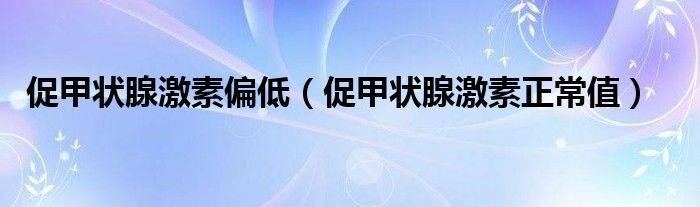 促甲状腺激素偏低（促甲状腺激素正常值）